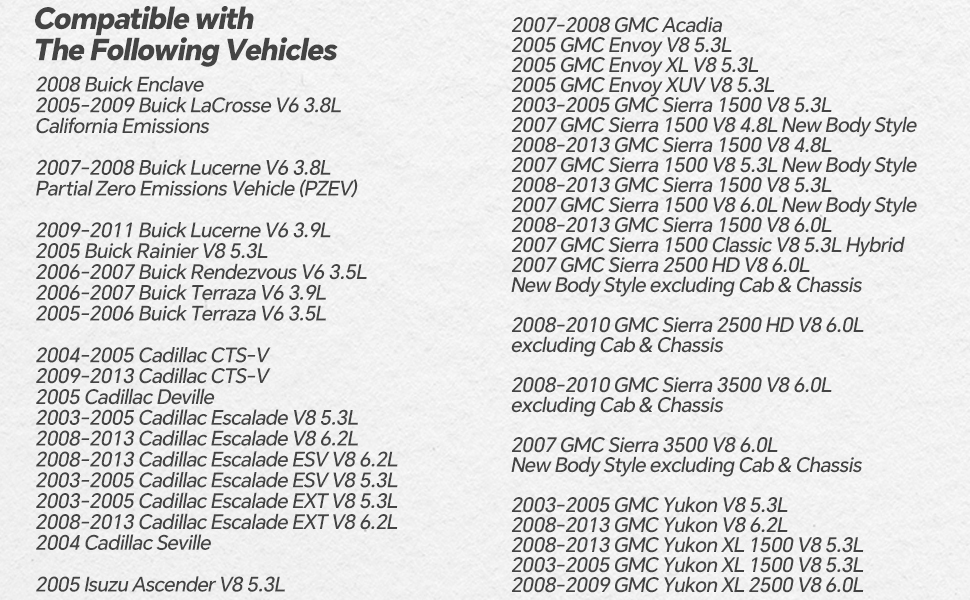 Compatible with The Following Vehicles

2008 Buick Enclave
2005-2009 Buick LaCrosse V6 3.8L
California Emissions

2007-2008 Buick Lucerne V6 3.8L
Partial Zero Emissions Vehicle (PZEV)

2009-2011 Buick Lucerne V6 3.9L
2005 Buick Rainier V8 5.3L
2006-2007 Buick Rendezvous V6 3.5L
2006-2007 Buick Terraza V6 3.9L
2005-2006 Buick Terraza V6 3.5L

2004-2005 Cadillac CTS-V
2009-2013 Cadillac CTS-V
2005 Cadillac Deville
2003-2005 Cadillac Escalade V8 5.3L
2008-2013 Cadillac Escalade V8 6.2L
2008-2013 Cadillac Escalade ESV V8 6.2L
2003-2005 Cadillac Escalade ESV V8 5.3L
2003-2005 Cadillac Escalade EXT V8 5.3L
2008-2013 Cadillac Escalade EXT V8 6.2L
2004 Cadillac Seville

2005 Isuzu Ascender V8 5.3L

2007-2008 GMC Acadia
2005 GMC Envoy V8 5.3L
2005 GMC Envoy XL V8 5.3L
2005 GMC Envoy XUV V8 5.3L
2003-2005 GMC Sierra 1500 V8 5.3L
2007 GMC Sierra 1500 V8 4.8L New Body Style
2008-2013 GMC Sierra 1500 V8 4.8L
2007 GMC Sierra 1500 V8 5.3L New Body Style
2008-2013 GMC Sierra 1500 V8 5.3L
2007 GMC Sierra 1500 V8 6.0L New Body Style
2008-2013 GMC Sierra 1500 V8 6.0L
2007 GMC Sierra 1500 Classic V8 5.3L Hybrid
2007 GMC Sierra 2500 HD V8 6.0L
New Body Style excluding Cab & Chassis

2008-2010 GMC Sierra 2500 HD V8 6.0L
excluding Cab & Chassis

2008-2010 GMC Sierra 3500 V8 6.0L
excluding Cab & Chassis

2007 GMC Sierra 3500 V8 6.0L
New Body Style excluding Cab & Chassis

2003-2005 GMC Yukon V8 5.3L
2008-2013 GMC Yukon V8 6.2L
2008-2013 GMC Yukon XL 1500 V8 5.3L
2003-2005 GMC Yukon XL 1500 V8 5.3L
2008-2009 GMC Yukon XL 2500 V8 6.0L